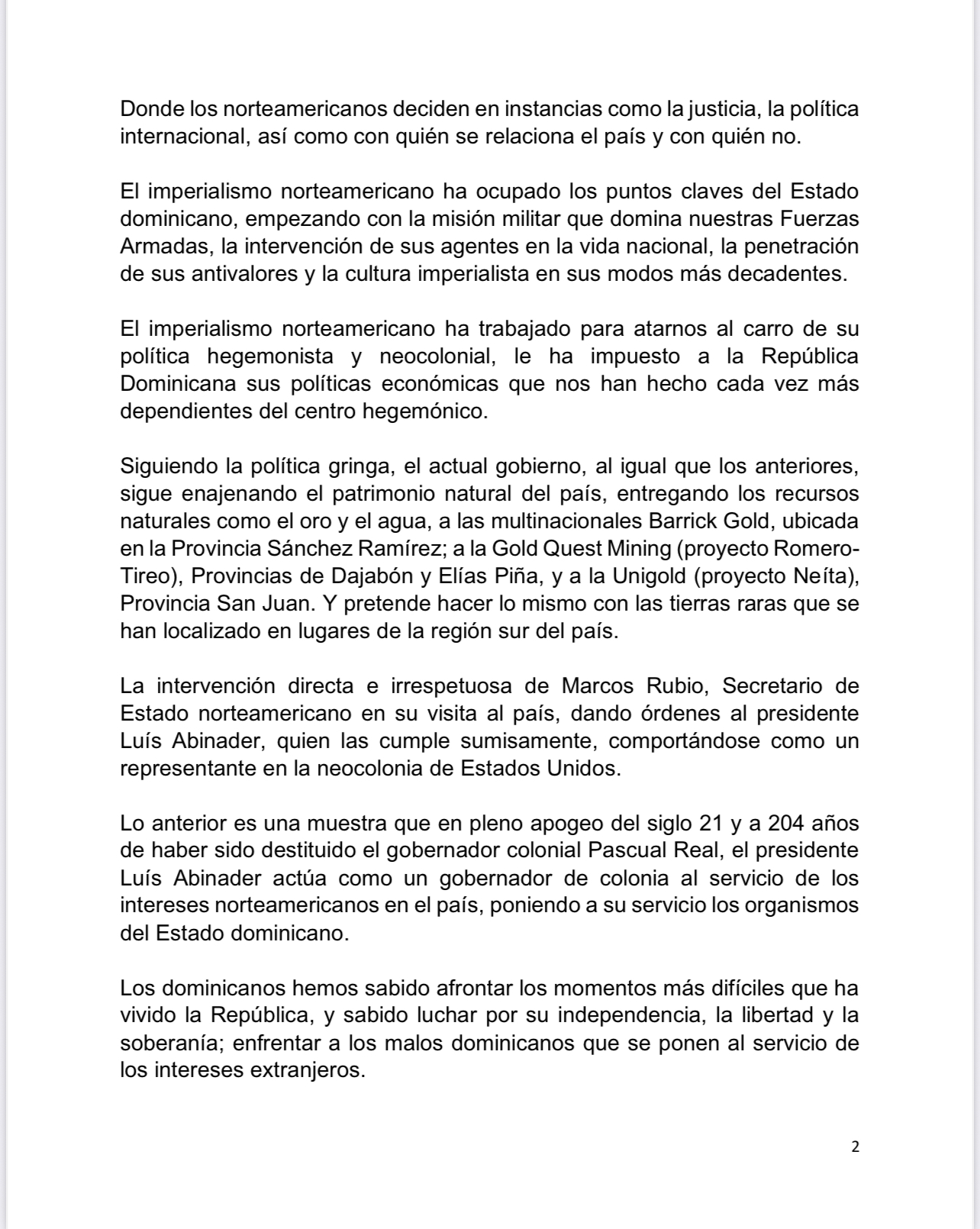 Donde los norteamericanos deciden en instancias como la justicia, la política internacional, así como con quién se relaciona el país y con quién no.

El imperialismo norteamericano ha ocupado los puntos claves del Estado dominicano, empezando con la misión militar que domina nuestras Fuerzas Armadas, la intervención de sus agentes en la vida nacional, la penetración de sus antivalores y la cultura imperialista en sus modos más decadentes.

El imperialismo norteamericano ha trabajado para atarnos al carro de su política hegemonista y neocolonial, le ha impuesto a la República Dominicana sus políticas económicas que nos han hecho cada vez más dependientes del centro hegemónico.

Siguiendo la política gringa, el actual gobierno, al igual que los anteriores, sigue enajenando el patrimonio natural del país, entregando los recursos naturales como el oro y el agua, a las multinacionales Barrick Gold, ubicada en la Provincia Sánchez Ramírez; a la Gold Quest Mining (proyecto Romero-Tireo), Provincias de Dajabón y Elías Piña, y a la Unigold (proyecto Neíta), Provincia San Juan. Y pretende hacer lo mismo con las tierras raras que se han localizado en lugares de la región sur del país.

La intervención directa e irrespetuosa de Marcos Rubio, Secretario de Estado norteamericano en su visita al país, dando órdenes al presidente Luís Abinader, quien las cumple sumisamente, comportándose como un representante en la neocolonia de Estados Unidos.

Lo anterior es una muestra que en pleno apogeo del siglo 21 y a 204 años de haber sido destituido el gobernador colonial Pascual Real, el presidente Luís Abinader actúa como un gobernador de colonia al servicio de los intereses norteamericanos en el país, poniendo a su servicio los organismos del Estado dominicano.

Los dominicanos hemos sabido afrontar los momentos más difíciles que ha vivido la República, y sabido luchar por su independencia, la libertad y la soberanía; enfrentar a los malos dominicanos que se ponen al servicio de los intereses extranjeros.

2